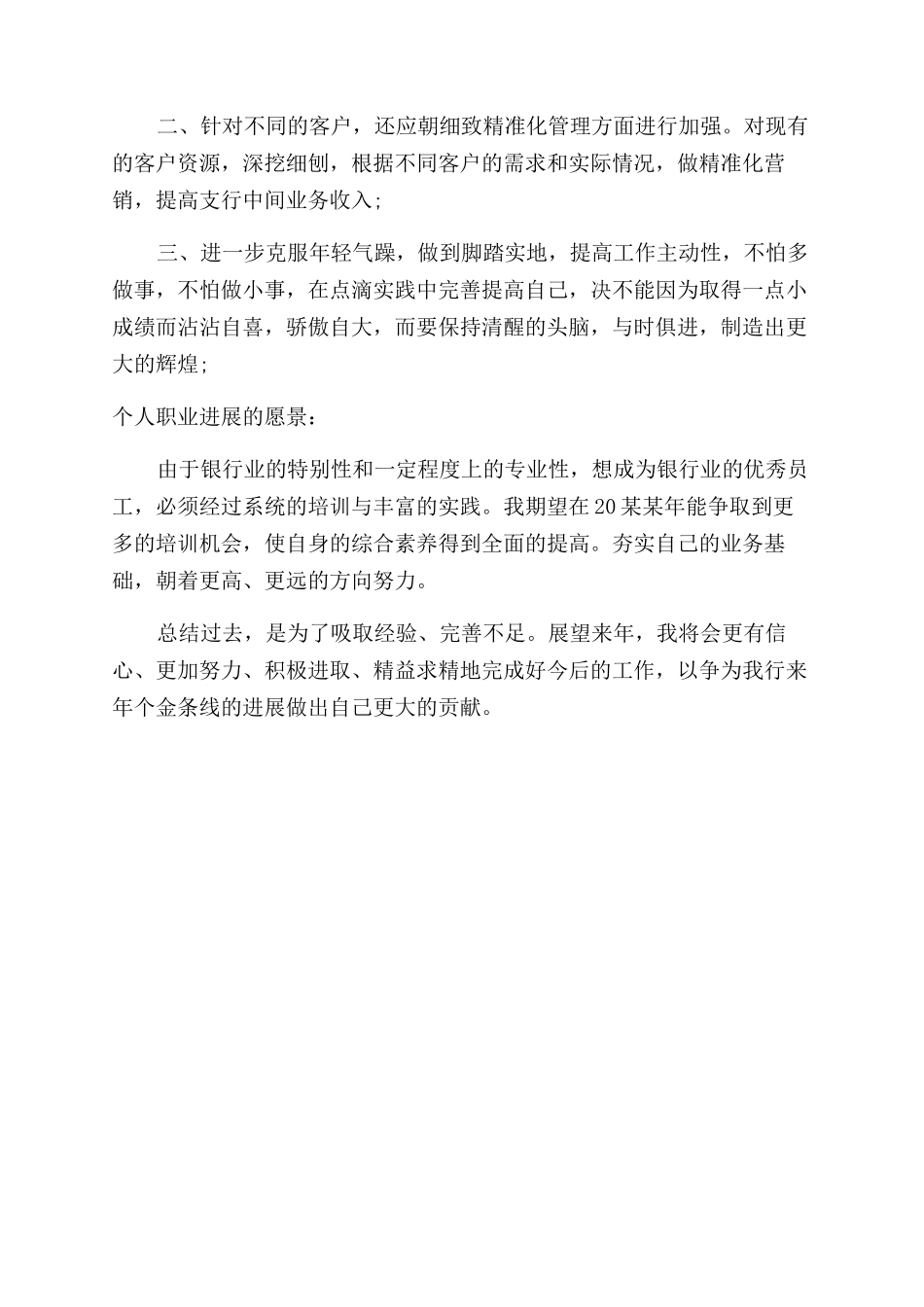 二、针对不同的客户，还应朝细致精准化管理方面进行加强。对现有的客户资源，深挖细刨，根据不同客户的需求和实际情况，做精准化营销，提高支行中间业务收入；

三、进一步克服年轻气躁，做到脚踏实地，提高工作主动性，不怕多做事，不怕做小事，在点滴实践中完善提高自己，决不能因为取得一点小成绩而沾沾自喜，骄傲自大，而要保持清醒的头脑，与时俱进，制造出更大的辉煌；

个人职业进展的愿景：

由于银行业的特别性和一定程度上的专业性，想成为银行业的优秀员工，必须经过系统的培训与丰富的实践。我期望在20某某年能争取到更多的培训机会，使自身的综合素养得到全面的提高。夯实自己的业务基础，朝着更高、更远的方向努力。

总结过去，是为了吸取经验、完善不足。展望来年，我将会更有信心、更加努力、积极进取、精益求精地完成好今后的工作，以争为我行来年个金条线的进展做出自己更大的贡献。